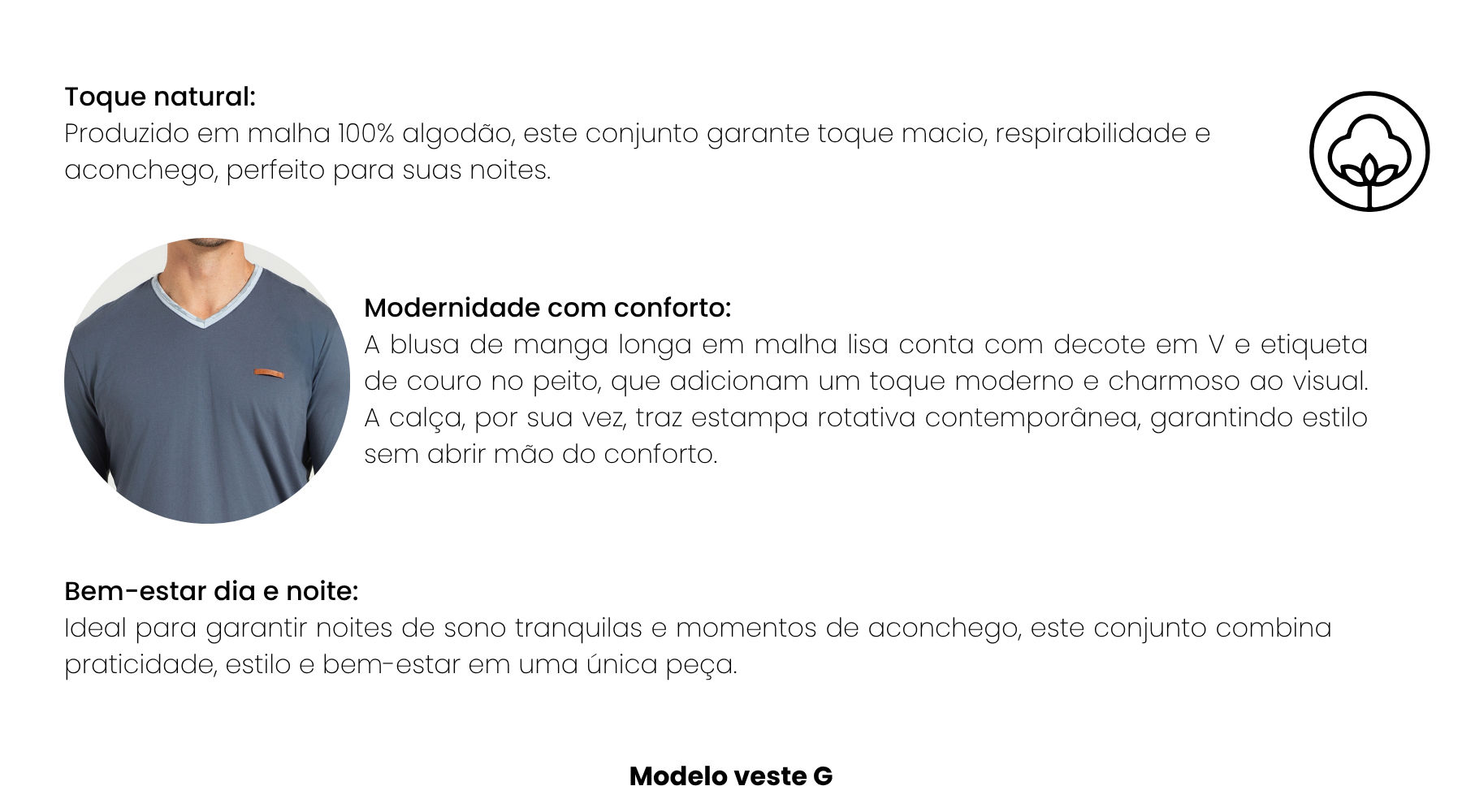 Toque natural:
Produzido em malha 100% algodão, este conjunto garante toque macio, respirabilidade e aconchego, perfeito para suas noites.

Modernidade com conforto:
A blusa de manga longa em malha lisa conta com decote em V e etiqueta de couro no peito, que adicionam um toque moderno e charmoso ao visual. A calça, por sua vez, traz estampa rotativa contemporânea, garantindo estilo sem abrir mão do conforto.

Bem-estar dia e noite:
Ideal para garantir noites de sono tranquilas e momentos de aconchego, este conjunto combina praticidade, estilo e bem-estar em uma única peça.

Modelo veste G